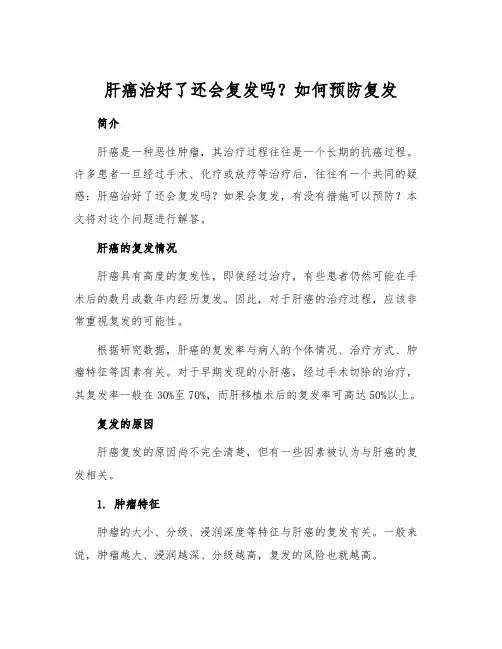 肝癌治好了还会复发吗？如何预防复发

简介

肝癌是一种恶性肿瘤，其治疗过程往往是一个长期的抗癌过程。许多患者一旦经过手术、化疗或放疗等治疗后，往往有一个共同的疑惑：肝癌治好了还会复发吗？如果会复发，有没有措施可以预防？本文将对这个问题进行解答。

肝癌的复发情况

肝癌具有高度的复发性，即使经过治疗，有些患者仍然可能在手术后的数月或数年内经历复发。因此，对于肝癌的治疗过程，应该非常重视复发的可能性。

根据研究数据，肝癌的复发率与病人的个体情况、治疗方式、肿瘤特征等因素有关。对于早期发现的小肝癌，经过手术切除的治疗，其复发率一般在30%至70%，而肝移植术后的复发率可高达50%以上。

复发的原因

肝癌复发的原因尚不完全清楚，但有一些因素被认为与肝癌的复发相关。

1. 肿瘤特征

肿瘤的大小、分级、浸润深度等特征与肝癌的复发有关。一般来说，肿瘤越大、浸润越深、分级越高，复发的风险也就越高。